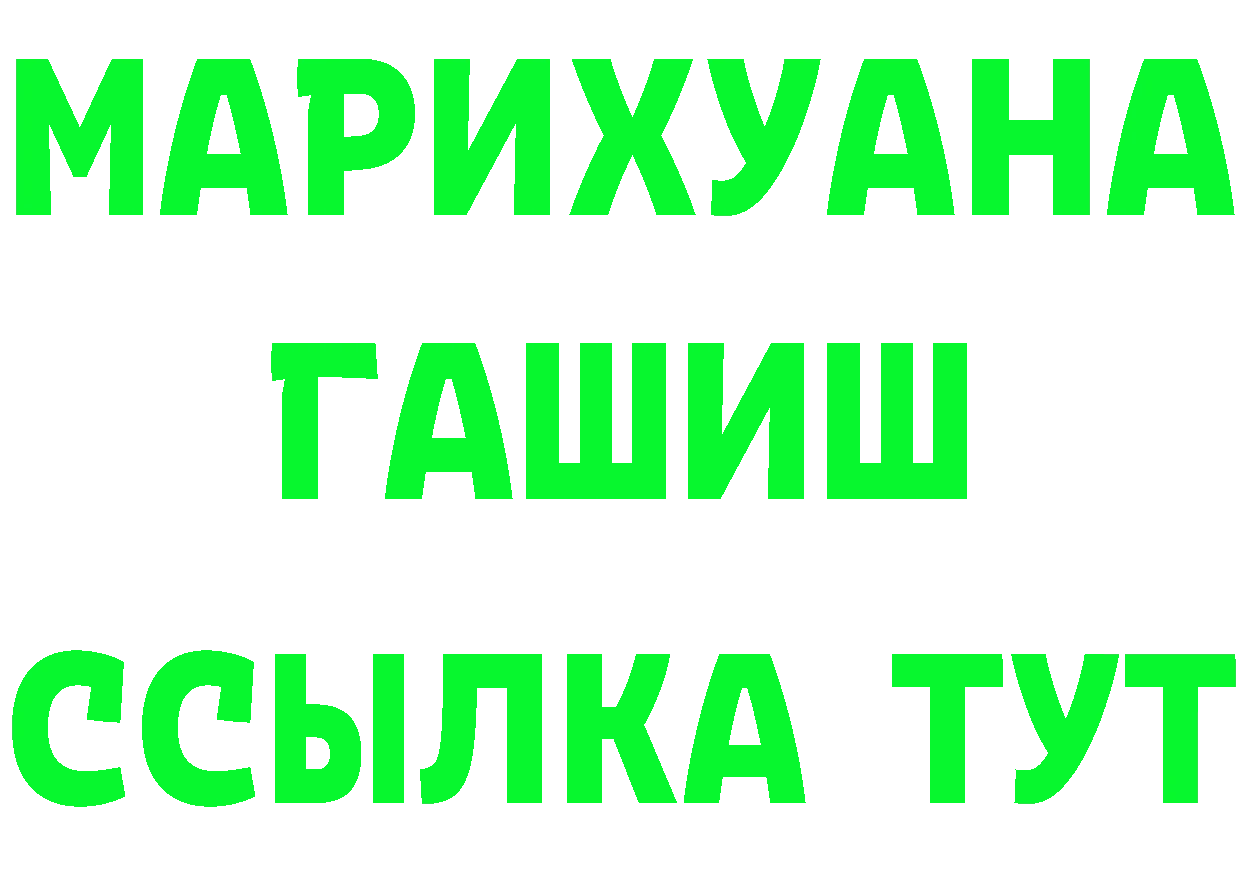 МАРИХУАНА
ГАШИШ
ССЫЛКА ТУТ